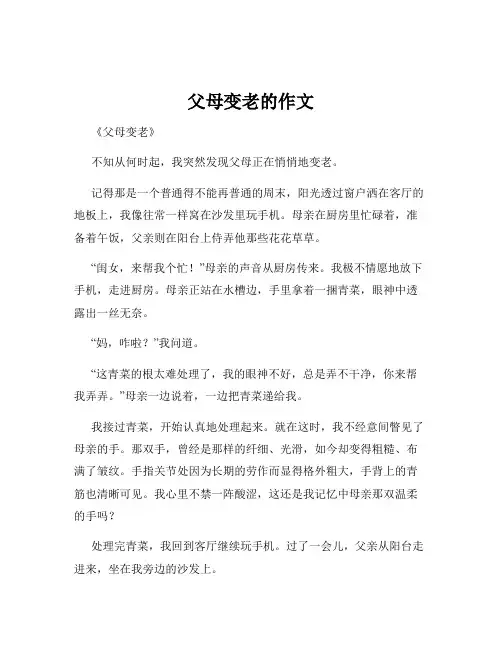 父母变老的作文

《父母变老》

不知从何时起，我突然发现父母正在悄悄地变老。

记得那是一个普通得不能再普通的周末，阳光透过窗户洒在客厅的地板上，我像往常一样窝在沙发里玩手机。母亲在厨房里忙碌着，准备着午饭，父亲则在阳台上侍弄他那些花花草草。

“闺女，来帮我个忙！”母亲的声音从厨房传来。我极不情愿地放下手机，走进厨房。母亲正站在水槽边，手里拿着一捆青菜，眼神中透露出一丝无奈。

“妈，咋啦？”我问道。

“这青菜的根太难处理了，我的眼神不好，总是弄不干净，你来帮我弄弄。”母亲一边说着，一边把青菜递给我。

我接过青菜，开始认真地处理起来。就在这时，我不经意间瞥见了母亲的手。那双手，曾经是那样的纤细、光滑，如今却变得粗糙、布满了皱纹。手指关节处因为长期的劳作而显得格外粗大，手背上的青筋也清晰可见。我心里不禁一阵酸涩，这还是我记忆中母亲那双温柔的手吗？

处理完青菜，我回到客厅继续玩手机。过了一会儿，父亲从阳台走进来，坐在我旁边的沙发上。